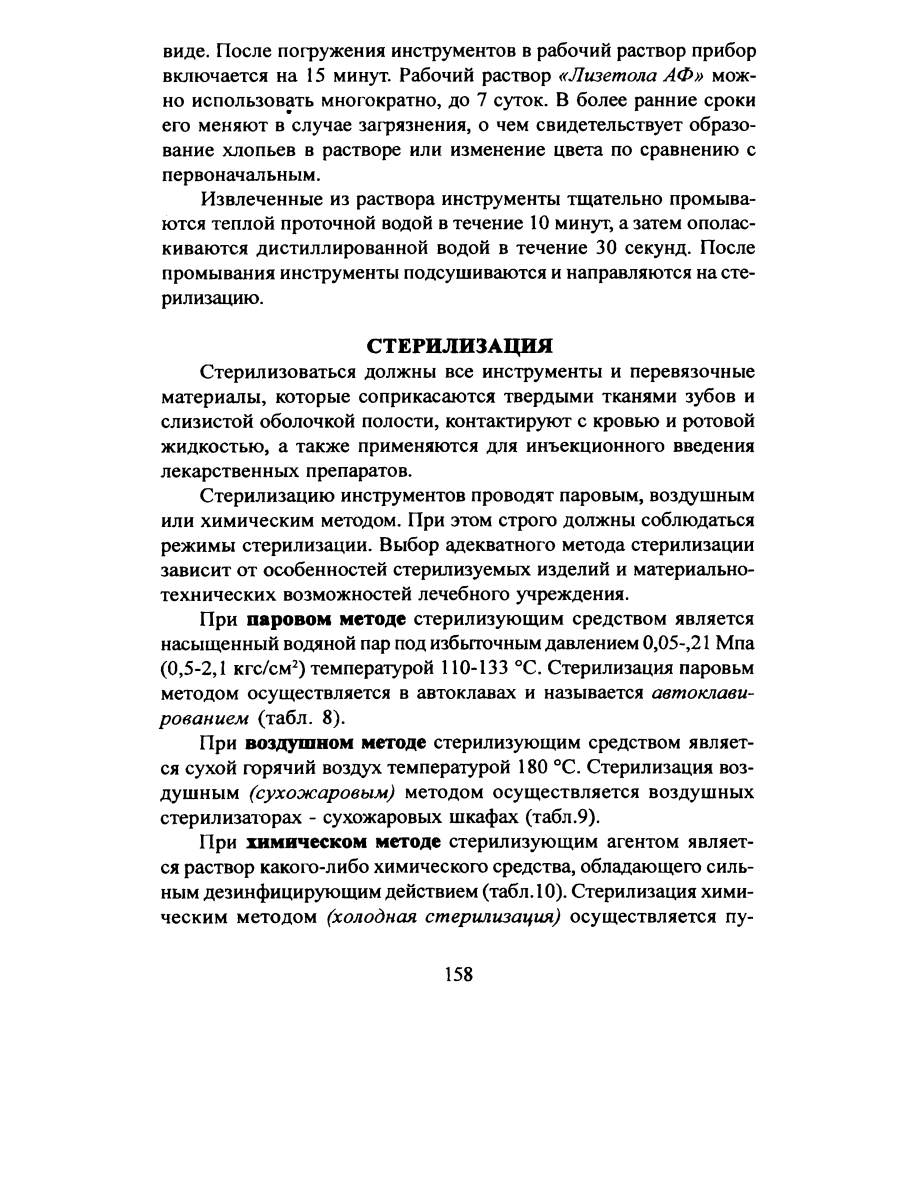 виде. После погружения инструментов в рабочий раствор прибор включается на 15 минут. Рабочий раствор «Лизетола АФ» можно использовать многократно, до 7 суток. В более ранние сроки его меняют в случае загрязнения, о чем свидетельствует образование хлопьев в растворе или изменение цвета по сравнению с первоначальным.

Извлеченные из раствора инструменты тщательно промываются теплой проточной водой в течение 10 минут, а затем ополаскиваются дистиллированной водой в течение 30 секунд. После промывания инструменты подсушиваются и направляются на стерилизацию.

СТЕРИЛИЗАЦИЯ

Стерилизоваться должны все инструменты и перевязочные материалы, которые соприкасаются твердыми тканями зубов и слизистой оболочкой полости, контактируют с кровью и ротовой жидкостью, а также применяются для инъекционного введения лекарственных препаратов.

Стерилизацию инструментов проводят паровым, воздушным или химическим методом. При этом строго должны соблюдаться режимы стерилизации. Выбор адекватного метода стерилизации зависит от особенностей стерилизуемых изделий и материально-технических возможностей лечебного учреждения.

При паровом методе стерилизующим средством является насыщенный водяной пар под избыточным давлением 0,05-,21 Мпа (0,5-2,1 кгс/см$^2$) температурой 110-133 °С. Стерилизация паровьм методом осуществляется в автоклавах и называется автоклавированием (табл. 8).

При воздушном методе стерилизующим средством является сухой горячий воздух температурой 180 °С. Стерилизация воздушным (сухожаровым) методом осуществляется воздушных стерилизаторах - сухожаровых шкафах (табл.9).

При химическом методе стерилизующим агентом является раствор какого-либо химического средства, обладающего сильным дезинфицирующим действием (табл.10). Стерилизация химическим методом (холодная стерилизация) осуществляется пу-

158